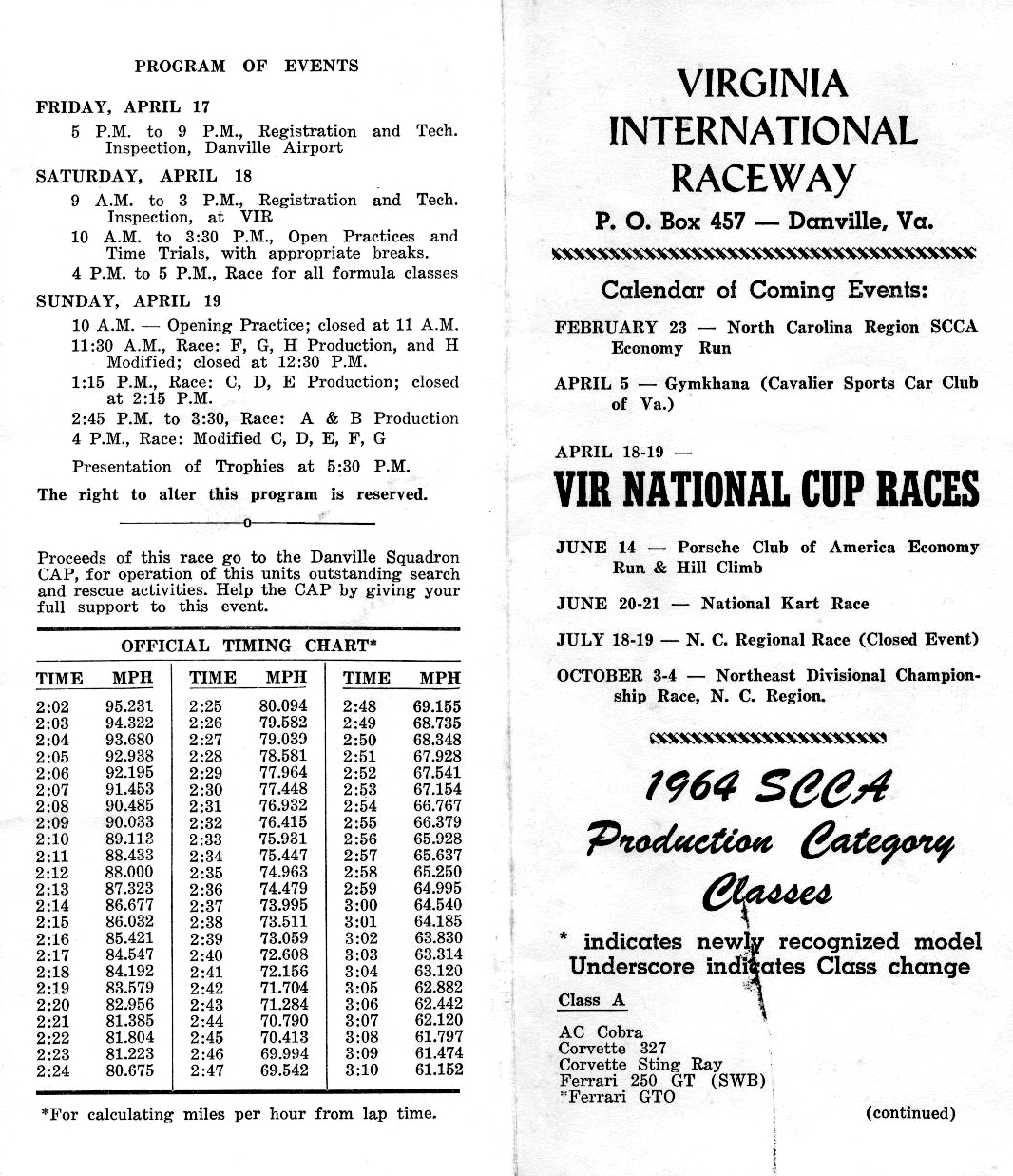 PROGRAM OF EVENTS

FRIDAY, APRIL 17

5 P.M. to 9 P.M., Registration and Tech. Inspection, Danville Airport

SATURDAY, APRIL 18

9 A.M. to 3 P.M., Registration and Tech. Inspection, at VIR

10 A.M. to 3:30 P.M., Open Practices and Time Trials, with appropriate breaks.

4 P.M. to 5 P.M., Race for all formula classes

SUNDAY, APRIL 19

10 A.M. — Opening Practice; closed at 11 A.M.

11:30 A.M., Race: F, G, H Production, and H Modified; closed at 12:30 P.M.

1:15 P.M., Race: C, D, E Production; closed at 2:15 P.M.

2:45 P.M. to 3:30, Race: A & B Production

4 P.M., Race: Modified C, D, E, F, G

Presentation of Trophies at 5:30 P.M.

The right to alter this program is reserved.

o

Proceeds of this race go to the Danville Squadron CAP, for operation of this units outstanding search and rescue activities. Help the CAP by giving your full support to this event.

OFFICIAL TIMING CHART*

| TIME | MPH | TIME | MPH | TIME | MPH |
|---|---|---|---|---|---|
| 2:02 | 95.231 | 2:25 | 80.094 | 2:48 | 69.155 |
| 2:03 | 94.322 | 2:26 | 79.582 | 2:49 | 68.735 |
| 2:04 | 93.680 | 2:27 | 79.039 | 2:50 | 68.348 |
| 2:05 | 92.938 | 2:28 | 78.581 | 2:51 | 67.928 |
| 2:06 | 92.195 | 2:29 | 77.964 | 2:52 | 67.541 |
| 2:07 | 91.453 | 2:30 | 77.448 | 2:53 | 67.154 |
| 2:08 | 90.485 | 2:31 | 76.932 | 2:54 | 66.767 |
| 2:09 | 90.033 | 2:32 | 76.415 | 2:55 | 66.379 |
| 2:10 | 89.113 | 2:33 | 75.931 | 2:56 | 65.928 |
| 2:11 | 88.433 | 2:34 | 75.447 | 2:57 | 65.637 |
| 2:12 | 88.000 | 2:35 | 74.963 | 2:58 | 65.250 |
| 2:13 | 87.323 | 2:36 | 74.479 | 2:59 | 64.995 |
| 2:14 | 86.677 | 2:37 | 73.995 | 3:00 | 64.540 |
| 2:15 | 86.032 | 2:38 | 73.511 | 3:01 | 64.185 |
| 2:16 | 85.421 | 2:39 | 73.059 | 3:02 | 63.830 |
| 2:17 | 84.547 | 2:40 | 72.608 | 3:03 | 63.314 |
| 2:18 | 84.192 | 2:41 | 72.156 | 3:04 | 63.120 |
| 2:19 | 83.579 | 2:42 | 71.704 | 3:05 | 62.882 |
| 2:20 | 82.956 | 2:43 | 71.284 | 3:06 | 62.442 |
| 2:21 | 81.385 | 2:44 | 70.790 | 3:07 | 62.120 |
| 2:22 | 81.804 | 2:45 | 70.413 | 3:08 | 61.797 |
| 2:23 | 81.223 | 2:46 | 69.994 | 3:09 | 61.474 |
| 2:24 | 80.675 | 2:47 | 69.542 | 3:10 | 61.152 |

*For calculating miles per hour from lap time.

VIRGINIA INTERNATIONAL RACEWAY

P. O. Box 457 — Danville, Va.

Calendar of Coming Events:

FEBRUARY 23 — North Carolina Region SCCA Economy Run

APRIL 5 — Gymkhana (Cavalier Sports Car Club of Va.)

APRIL 18-19 —

VIR NATIONAL CUP RACES

JUNE 14 — Porsche Club of America Economy Run & Hill Climb

JUNE 20-21 — National Kart Race

JULY 18-19 — N. C. Regional Race (Closed Event)

OCTOBER 3-4 — Northeast Divisional Championship Race, N. C. Region.

1964 SCCA Production Category Classes

* indicates newly recognized model
Underscore indicates Class change

Class A

AC Cobra
Corvette 327
Corvette Sting Ray
Ferrari 250 GT (SWB)
*Ferrari GTO

(continued)